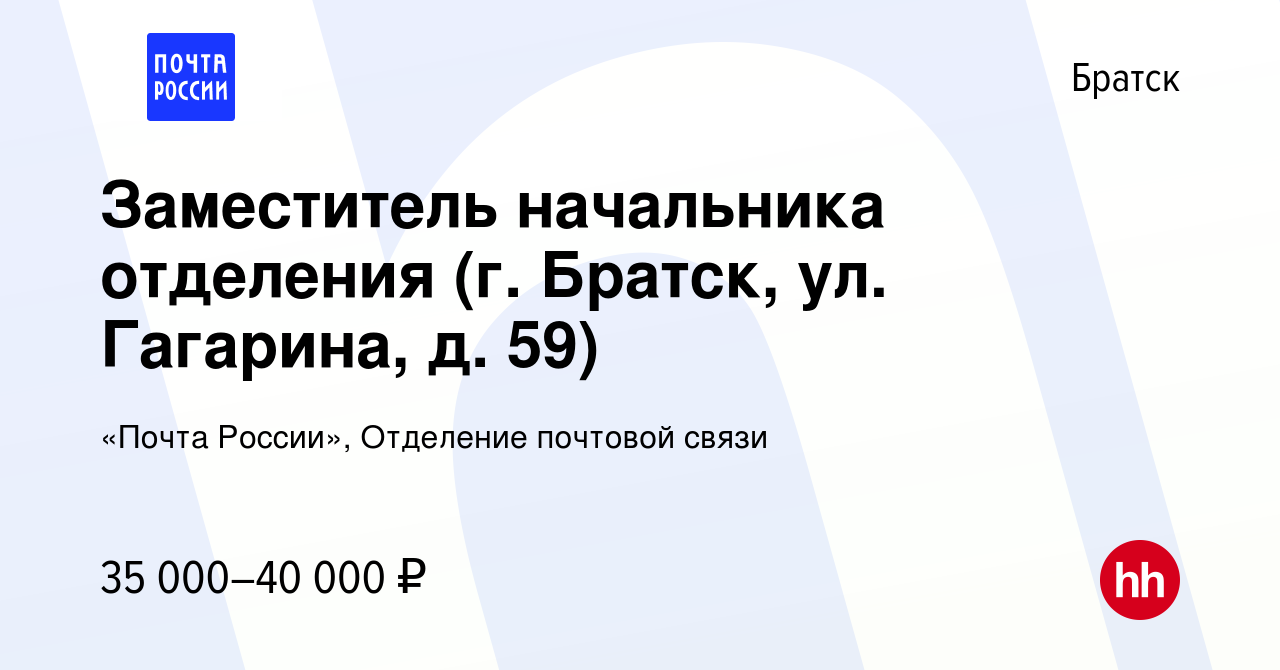 ПОЧТА РОССИИ

Братск

Заместитель начальника отделения (г. Братск, ул. Гагарина, д. 59)

«Почта России», Отделение почтовой связи

35 000–40 000 ₽

hh